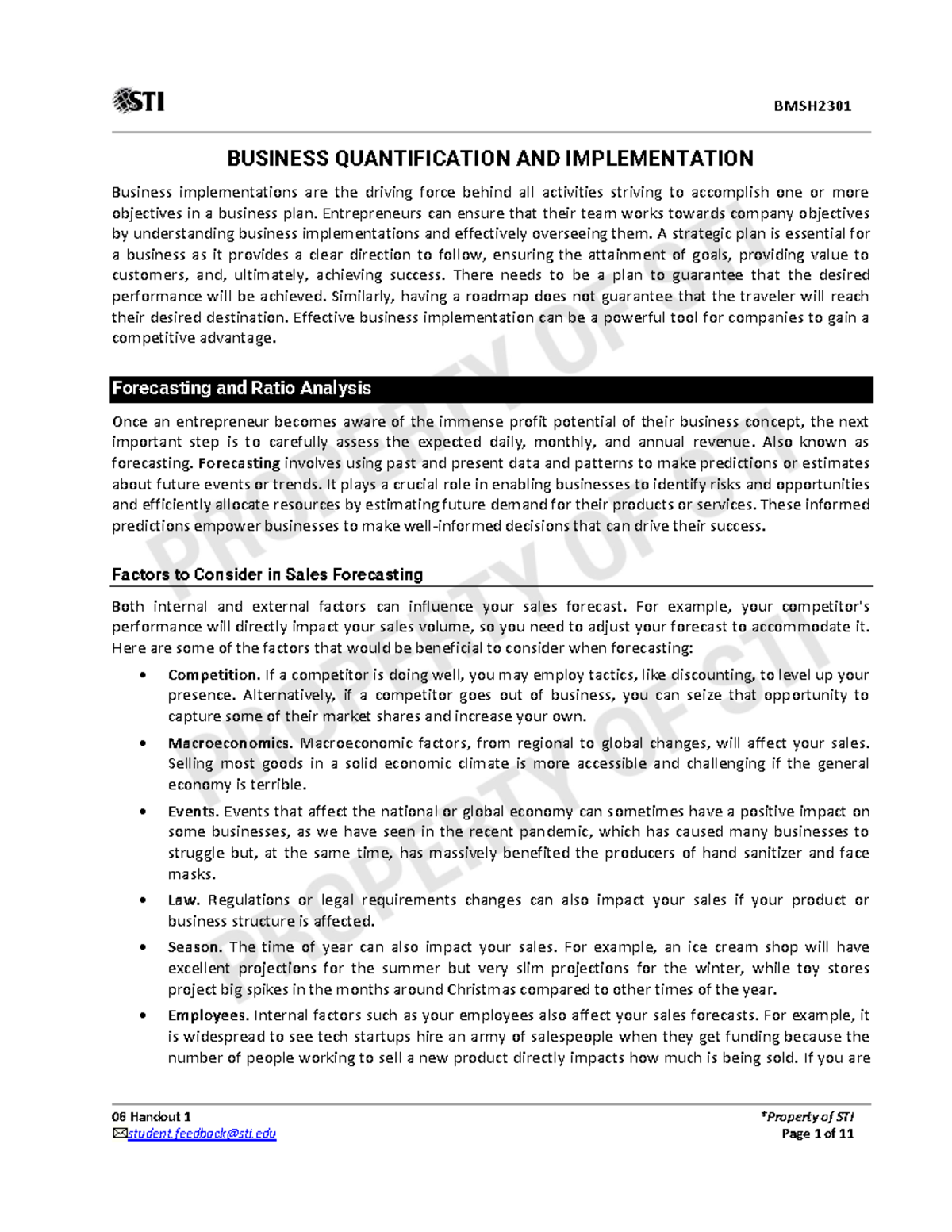 STI

BMSH2301

BUSINESS QUANTIFICATION AND IMPLEMENTATION

Business implementations are the driving force behind all activities striving to accomplish one or more objectives in a business plan. Entrepreneurs can ensure that their team works towards company objectives by understanding business implementations and effectively overseeing them. A strategic plan is essential for a business as it provides a clear direction to follow, ensuring the attainment of goals, providing value to customers, and, ultimately, achieving success. There needs to be a plan to guarantee that the desired performance will be achieved. Similarly, having a roadmap does not guarantee that the traveler will reach their desired destination. Effective business implementation can be a powerful tool for companies to gain a competitive advantage.

Forecasting and Ratio Analysis

Once an entrepreneur becomes aware of the immense profit potential of their business concept, the next important step is to carefully assess the expected daily, monthly, and annual revenue. Also known as forecasting. Forecasting involves using past and present data and patterns to make predictions or estimates about future events or trends. It plays a crucial role in enabling businesses to identify risks and opportunities and efficiently allocate resources by estimating future demand for their products or services. These informed predictions empower businesses to make well-informed decisions that can drive their success.

Factors to Consider in Sales Forecasting

Both internal and external factors can influence your sales forecast. For example, your competitor's performance will directly impact your sales volume, so you need to adjust your forecast to accommodate it. Here are some of the factors that would be beneficial to consider when forecasting:

• Competition. If a competitor is doing well, you may employ tactics, like discounting, to level up your presence. Alternatively, if a competitor goes out of business, you can seize that opportunity to capture some of their market shares and increase your own.

• Macroeconomics. Macroeconomic factors, from regional to global changes, will affect your sales. Selling most goods in a solid economic climate is more accessible and challenging if the general economy is terrible.

• Events. Events that affect the national or global economy can sometimes have a positive impact on some businesses, as we have seen in the recent pandemic, which has caused many businesses to struggle but, at the same time, has massively benefited the producers of hand sanitizer and face masks.

• Law. Regulations or legal requirements changes can also impact your sales if your product or business structure is affected.

• Season. The time of year can also impact your sales. For example, an ice cream shop will have excellent projections for the summer but very slim projections for the winter, while toy stores project big spikes in the months around Christmas compared to other times of the year.

• Employees. Internal factors such as your employees also affect your sales forecasts. For example, it is widespread to see tech startups hire an army of salespeople when they get funding because the number of people working to sell a new product directly impacts how much is being sold. If you are

06 Handout 1
student.feedback@sti.edu

*Property of STI
Page 1 of 11

PROPERTY OF STI